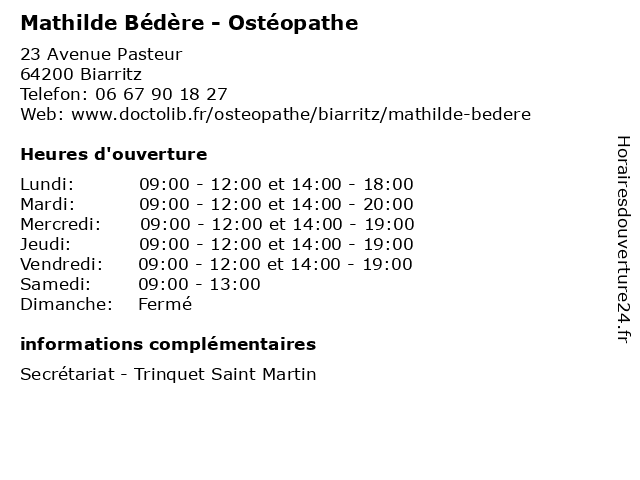 Mathilde Bédère - Ostéopathe

23 Avenue Pasteur
64200 Biarritz
Telefon: 06 67 90 18 27
Web: www.doctolib.fr/osteopathe/biarritz/mathilde-bedere

Heures d'ouverture

| | |
|---|---|
| Lundi: | 09:00 - 12:00 et 14:00 - 18:00 |
| Mardi: | 09:00 - 12:00 et 14:00 - 20:00 |
| Mercredi: | 09:00 - 12:00 et 14:00 - 19:00 |
| Jeudi: | 09:00 - 12:00 et 14:00 - 19:00 |
| Vendredi: | 09:00 - 12:00 et 14:00 - 19:00 |
| Samedi: | 09:00 - 13:00 |
| Dimanche: | Fermé |

informations complémentaires

Secrétariat - Trinquet Saint Martin

Horairesdouverture24.fr